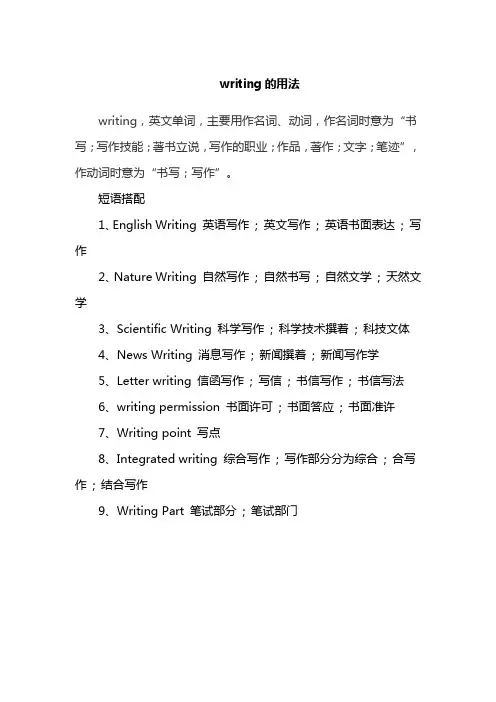 writing 的用法

writing，英文单词，主要用作名词、动词，作名词时意为“书写；写作技能；著书立说，写作的职业；作品，著作；文字；笔迹”，作动词时意为“书写；写作”。

短语搭配

1、English Writing 英语写作；英文写作；英语书面表达；写作

2、Nature Writing 自然写作；自然书写；自然文学；天然文学

3、Scientific Writing 科学写作；科学技术撰着；科技文体

4、News Writing 消息写作；新闻撰着；新闻写作学

5、Letter writing 信函写作；写信；书信写作；书信写法

6、writing permission 书面许可；书面答应；书面准许

7、Writing point 写点

8、Integrated writing 综合写作；写作部分分为综合；合写作；结合写作

9、Writing Part 笔试部分；笔试部门